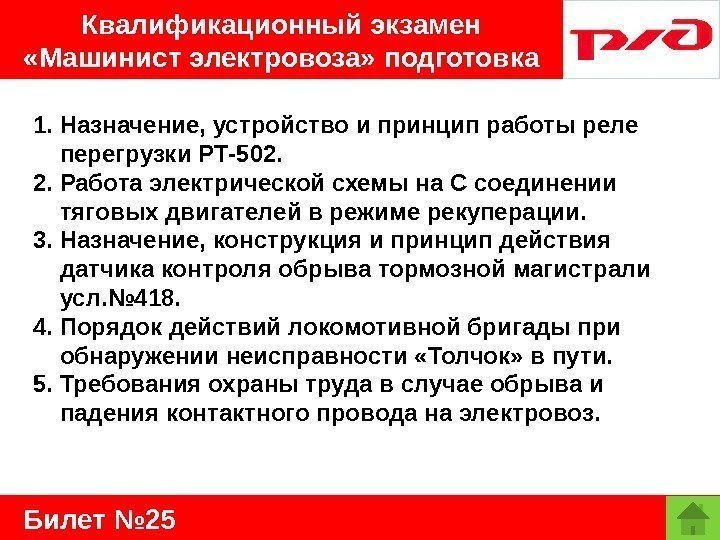 Квалификационный экзамен
«Машинист электровоза» подготовка

РЖД

1. Назначение, устройство и принцип работы реле перегрузки РТ-502.
2. Работа электрической схемы на С соединении тяговых двигателей в режиме рекуперации.
3. Назначение, конструкция и принцип действия датчика контроля обрыва тормозной магистрали усл.№418.
4. Порядок действий локомотивной бригады при обнаружении неисправности «Толчок» в пути.
5. Требования охраны труда в случае обрыва и падения контактного провода на электровоз.

Билет №25